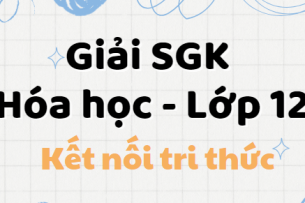 Giải SGK
Hóa học - Lớp 12
Kết nối tri thức